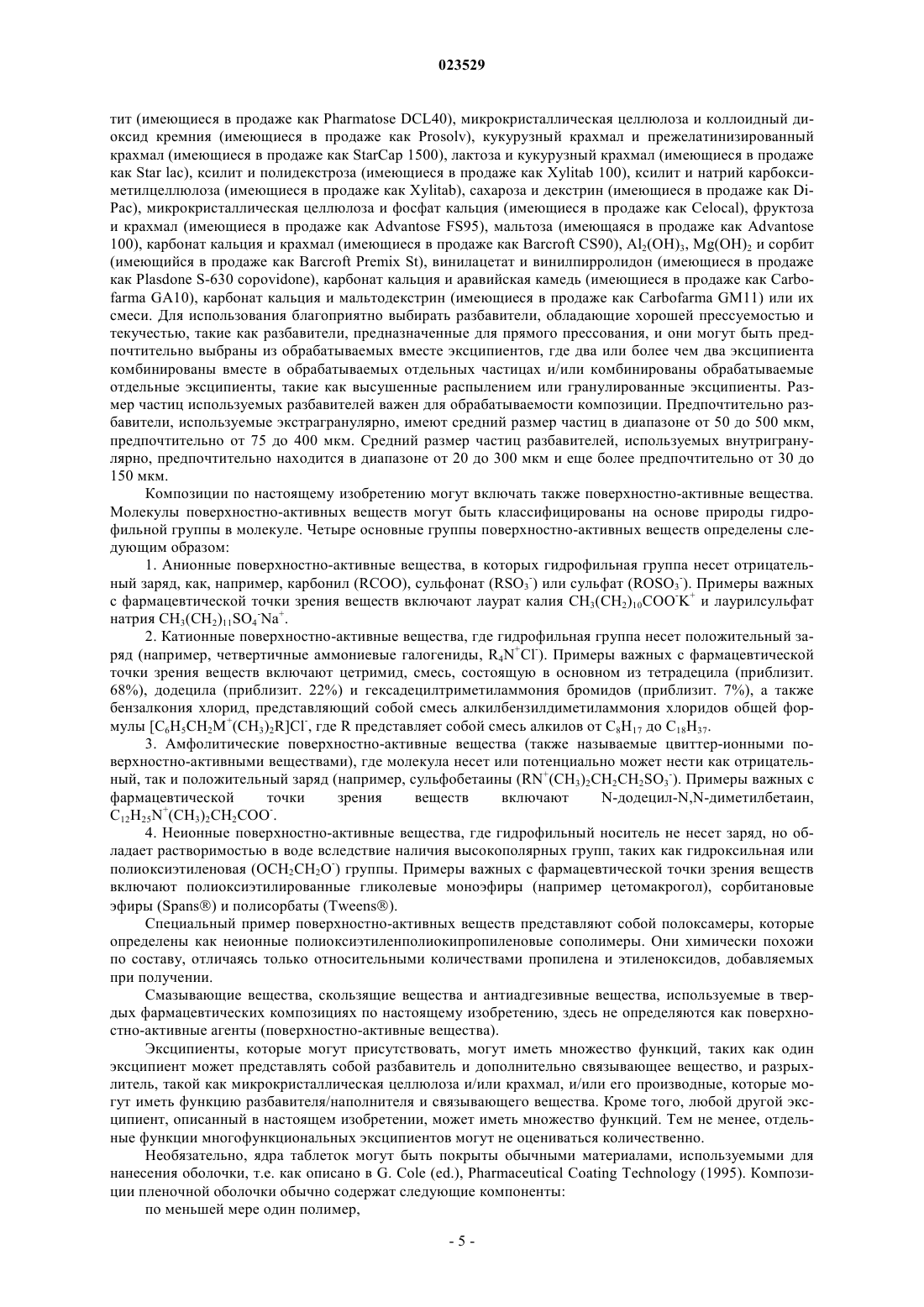 023529

тит (имеющиеся в продаже как Pharmatose DCL40), микрокристаллическая целлюлоза и коллоидный диоксид кремния (имеющиеся в продаже как Prosolv), кукурузный крахмал и прежелатинизированный крахмал (имеющиеся в продаже как StarCap 1500), лактоза и кукурузный крахмал (имеющиеся в продаже как Star lac), ксилит и полидекстроза (имеющиеся в продаже как Xylitab 100), ксилит и натрий карбоксиметилцеллюлоза (имеющиеся в продаже как Xylitab), сахароза и декстрин (имеющиеся в продаже как Di-Pac), микрокристаллическая целлюлоза и фосфат кальция (имеющиеся в продаже как Celocal), фруктоза и крахмал (имеющиеся в продаже как Advantose FS95), мальтоза (имеющаяся в продаже как Advantose 100), карбонат кальция и крахмал (имеющиеся в продаже как Barcroft CS90), $Al_2(OH)_3$, $Mg(OH)_2$ и сорбит (имеющийся в продаже как Barcroft Premix St), винилацетат и винилпирролидон (имеющиеся в продаже как Plasdone S-630 copovidone), карбонат кальция и аравийская камедь (имеющиеся в продаже как Carbofarma GA10), карбонат кальция и мальтодекстрин (имеющиеся в продаже как Carbofarma GM11) или их смеси. Для использования благоприятно выбирать разбавители, обладающие хорошей прессуемостью и текучестью, такие как разбавители, предназначенные для прямого прессования, и они могут быть предпочтительно выбраны из обрабатываемых вместе эксципиентов, где два или более чем два эксципиента комбинированы вместе в обрабатываемых отдельных частицах и/или комбинированы обрабатываемые отдельные эксципиенты, такие как высушенные распылением или гранулированные эксципиенты. Размер частиц используемых разбавителей важен для обрабатываемости композиции. Предпочтительно разбавители, используемые экстрагранулярно, имеют средний размер частиц в диапазоне от 50 до 500 мкм, предпочтительно от 75 до 400 мкм. Средний размер частиц разбавителей, используемых внутригранулярно, предпочтительно находится в диапазоне от 20 до 300 мкм и еще более предпочтительно от 30 до 150 мкм.

Композиции по настоящему изобретению могут включать также поверхностно-активные вещества. Молекулы поверхностно-активных веществ могут быть классифицированы на основе природы гидрофильной группы в молекуле. Четыре основные группы поверхностно-активных веществ определены следующим образом:

1. Анионные поверхностно-активные вещества, в которых гидрофильная группа несет отрицательный заряд, как, например, карбонил (RCOO), сульфонат ($RSO_3^-$) или сульфат ($ROSO_3^-$). Примеры важных с фармацевтической точки зрения веществ включают лаурат калия $CH_3(CH_2)_{10}COO^-K^+$ и лаурилсульфат натрия $CH_3(CH_2)_{11}SO_4^-Na^+$.

2. Катионные поверхностно-активные вещества, где гидрофильная группа несет положительный заряд (например, четвертичные аммониевые галогениды, $R_4N^+Cl^-$). Примеры важных с фармацевтической точки зрения веществ включают цетримид, смесь, состоящую в основном из тетрадецила (приблизит. 68%), додецила (приблизит. 22%) и гексадецилтриметиламмония бромидов (приблизит. 7%), а также бензалкония хлорид, представляющий собой смесь алкилбензилдиметиламмония хлоридов общей формулы $[C_6H_5CH_2M^+(CH_3)_2R]Cl^-$, где R представляет собой смесь алкилов от $C_8H_{17}$ до $C_{18}H_{37}$.

3. Амфолитические поверхностно-активные вещества (также называемые цвиттер-ионными поверхностно-активными веществами), где молекула несет или потенциально может нести как отрицательный, так и положительный заряд (например, сульфобетаины ($RN^+(CH_3)_2CH_2CH_2SO_3^-$). Примеры важных с фармацевтической точки зрения веществ включают N-додецил-N,N-диметилбетаин, $C_{12}H_{25}N^+(CH_3)_2CH_2COO^-$.

4. Неионные поверхностно-активные вещества, где гидрофильный носитель не несет заряд, но обладает растворимостью в воде вследствие наличия высокополярных групп, таких как гидроксильная или полиоксиэтиленовая ($OCH_2CH_2O^-$) группы. Примеры важных с фармацевтической точки зрения веществ включают полиоксиэтилированные гликолевые моноэфиры (например цетомакрогол), сорбитановые эфиры (Spans®) и полисорбаты (Tweens®).

Специальный пример поверхностно-активных веществ представляют собой полоксамеры, которые определены как неионные полиоксиэтиленполиокипропиленовые сополимеры. Они химически похожи по составу, отличаясь только относительными количествами пропилена и этиленоксидов, добавляемых при получении.

Смазывающие вещества, скользящие вещества и антиадгезивные вещества, используемые в твердых фармацевтических композициях по настоящему изобретению, здесь не определяются как поверхностно-активные агенты (поверхностно-активные вещества).

Эксципиенты, которые могут присутствовать, могут иметь множество функций, таких как один эксципиент может представлять собой разбавитель и дополнительно связывающее вещество, и разрыхлитель, такой как микрокристаллическая целлюлоза и/или крахмал, и/или его производные, которые могут иметь функцию разбавителя/наполнителя и связывающего вещества. Кроме того, любой другой эксципиент, описанный в настоящем изобретении, может иметь множество функций. Тем не менее, отдельные функции многофункциональных эксципиентов могут не оцениваться количественно.

Необязательно, ядра таблеток могут быть покрыты обычными материалами, используемыми для нанесения оболочки, т.е. как описано в G. Cole (ed.), Pharmaceutical Coating Technology (1995). Композиции пленочной оболочки обычно содержат следующие компоненты:

по меньшей мере один полимер,

- 5 -